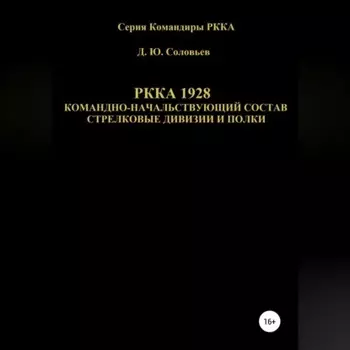 Серия Командиры РККА

Д. Ю. Соловьев

РККА 1928
КОМАНДНО-НАЧАЛЬСТВУЮЩИЙ СОСТАВ
СТРЕЛКОВЫЕ ДИВИЗИИ И ПОЛКИ

16+